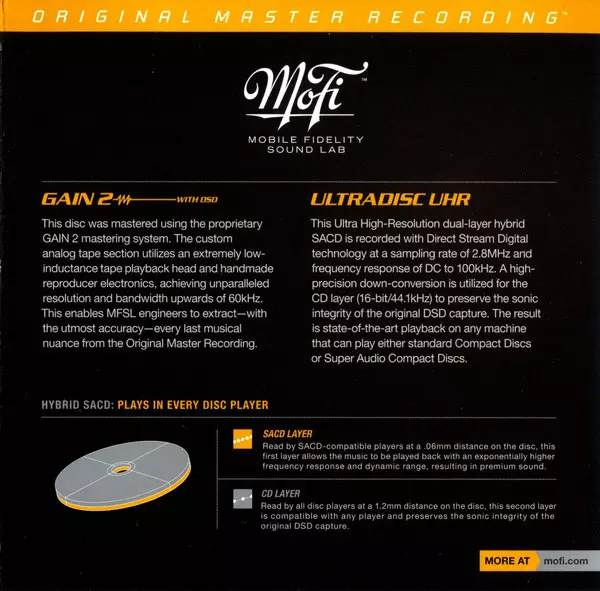 ORIGINAL MASTER RECORDING™

MoFi™

MOBILE FIDELITY SOUND LAB

GAIN 2 WITH DSD

This disc was mastered using the proprietary GAIN 2 mastering system. The custom analog tape section utilizes an extremely low-inductance tape playback head and handmade reproducer electronics, achieving unparalleled resolution and bandwidth upwards of 60kHz. This enables MFSL engineers to extract—with the utmost accuracy—every last musical nuance from the Original Master Recording.

ULTRADISC UHR

This Ultra High-Resolution dual-layer hybrid SACD is recorded with Direct Stream Digital technology at a sampling rate of 2.8MHz and frequency response of DC to 100kHz. A high-precision down-conversion is utilized for the CD layer (16-bit/44.1kHz) to preserve the sonic integrity of the original DSD capture. The result is state-of-the-art playback on any machine that can play either standard Compact Discs or Super Audio Compact Discs.

HYBRID SACD: PLAYS IN EVERY DISC PLAYER

SACD LAYER
Read by SACD-compatible players at a .06mm distance on the disc, this first layer allows the music to be played back with an exponentially higher frequency response and dynamic range, resulting in premium sound.

CD LAYER
Read by all disc players at a 1.2mm distance on the disc, this second layer is compatible with any player and preserves the sonic integrity of the original DSD capture.

MORE AT mofi.com